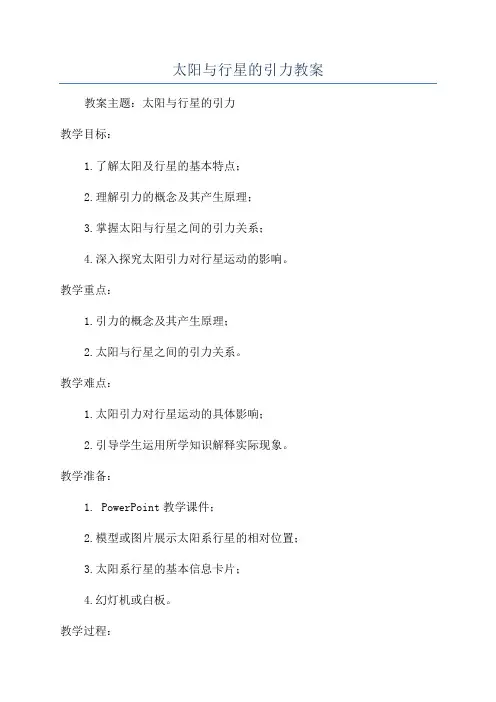 太阳与行星的引力教案

教案主题：太阳与行星的引力

教学目标：

1.了解太阳及行星的基本特点；

2.理解引力的概念及其产生原理；

3.掌握太阳与行星之间的引力关系；

4.深入探究太阳引力对行星运动的影响。

教学重点：

1.引力的概念及其产生原理；

2.太阳与行星之间的引力关系。

教学难点：

1.太阳引力对行星运动的具体影响；

2.引导学生运用所学知识解释实际现象。

教学准备：

1. PowerPoint 教学课件；

2.模型或图片展示太阳系行星的相对位置；

3.太阳系行星的基本信息卡片；

4.幻灯机或白板。

教学过程：